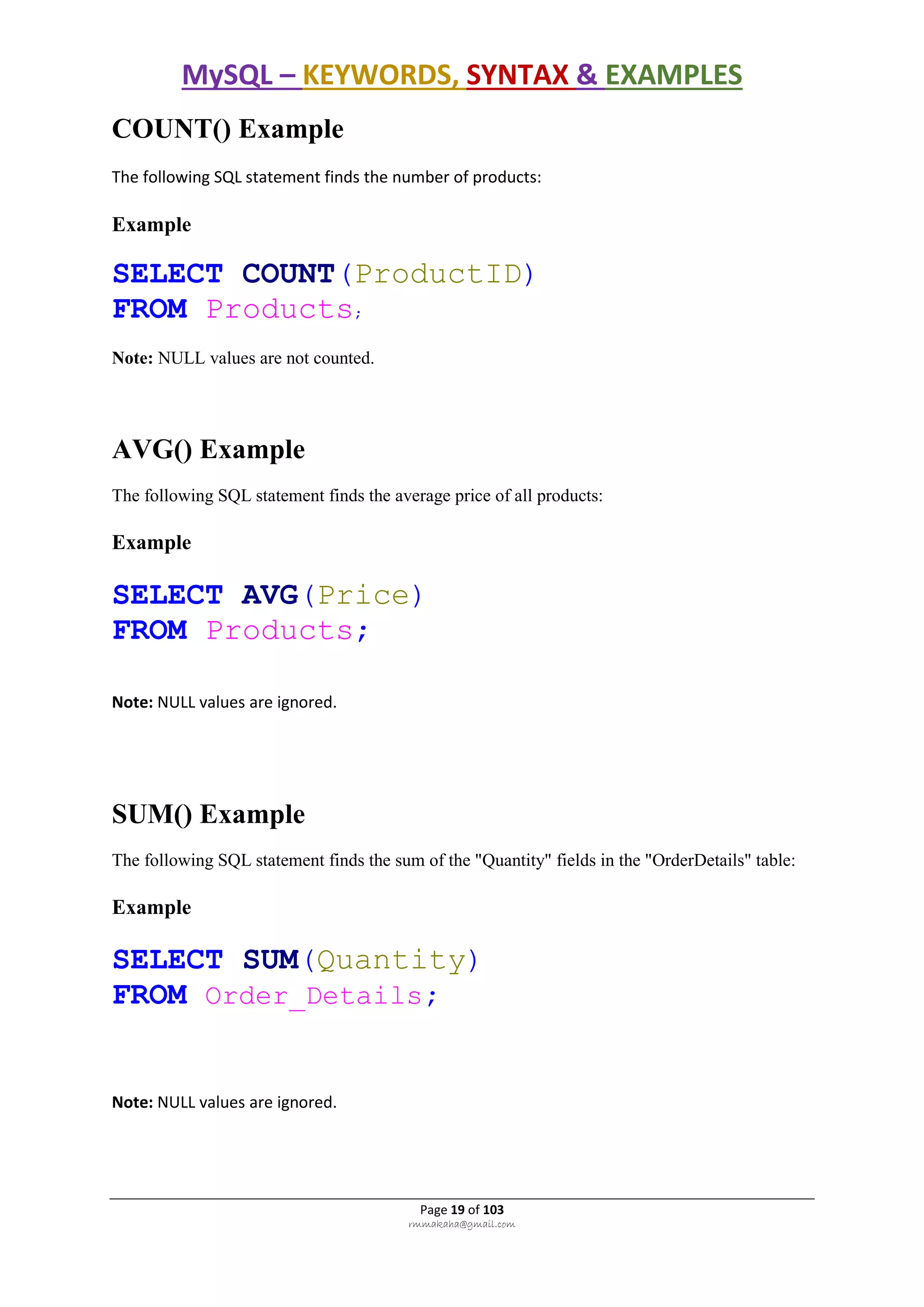 MySQL – KEYWORDS, SYNTAX & EXAMPLES

COUNT() Example

The following SQL statement finds the number of products:

Example

SELECT COUNT(ProductID)
FROM Products;

Note: NULL values are not counted.

AVG() Example

The following SQL statement finds the average price of all products:

Example

SELECT AVG(Price)
FROM Products;

Note: NULL values are ignored.

SUM() Example

The following SQL statement finds the sum of the "Quantity" fields in the "OrderDetails" table:

Example

SELECT SUM(Quantity)
FROM Order_Details;

Note: NULL values are ignored.

Page 19 of 103
rmmakaha@gmail.com